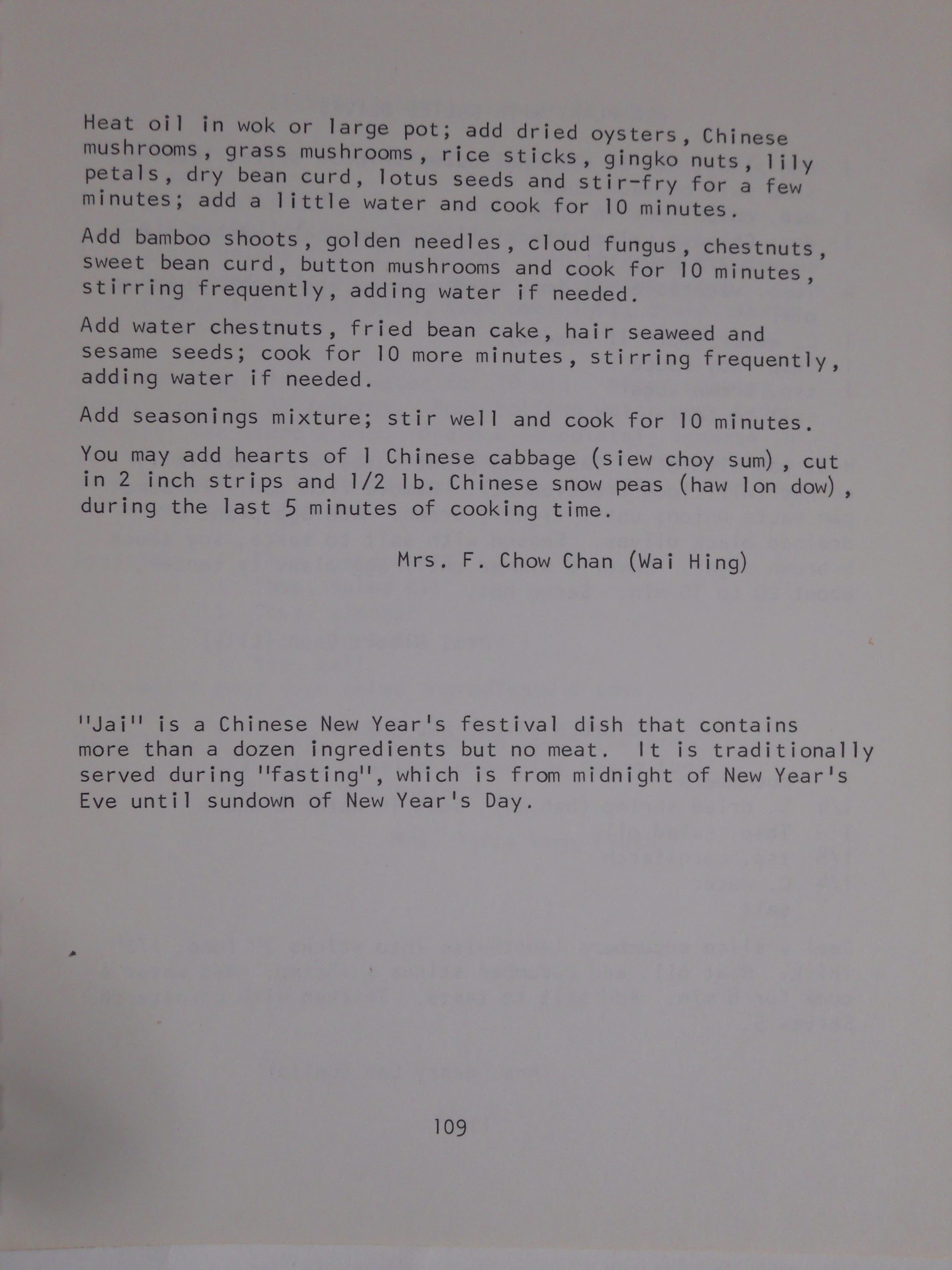 Heat oil in wok or large pot; add dried oysters, Chinese mushrooms, grass mushrooms, rice sticks, gingko nuts, lily petals, dry bean curd, lotus seeds and stir-fry for a few minutes; add a little water and cook for 10 minutes.

Add bamboo shoots, golden needles, cloud fungus, chestnuts, sweet bean curd, button mushrooms and cook for 10 minutes, stirring frequently, adding water if needed.

Add water chestnuts, fried bean cake, hair seaweed and sesame seeds; cook for 10 more minutes, stirring frequently, adding water if needed.

Add seasonings mixture; stir well and cook for 10 minutes.

You may add hearts of 1 Chinese cabbage (siew choy sum), cut in 2 inch strips and 1/2 lb. Chinese snow peas (haw lon dow), during the last 5 minutes of cooking time.

Mrs. F. Chow Chan (Wai Hing)

"Jai" is a Chinese New Year's festival dish that contains more than a dozen ingredients but no meat. It is traditionally served during "fasting", which is from midnight of New Year's Eve until sundown of New Year's Day.

109